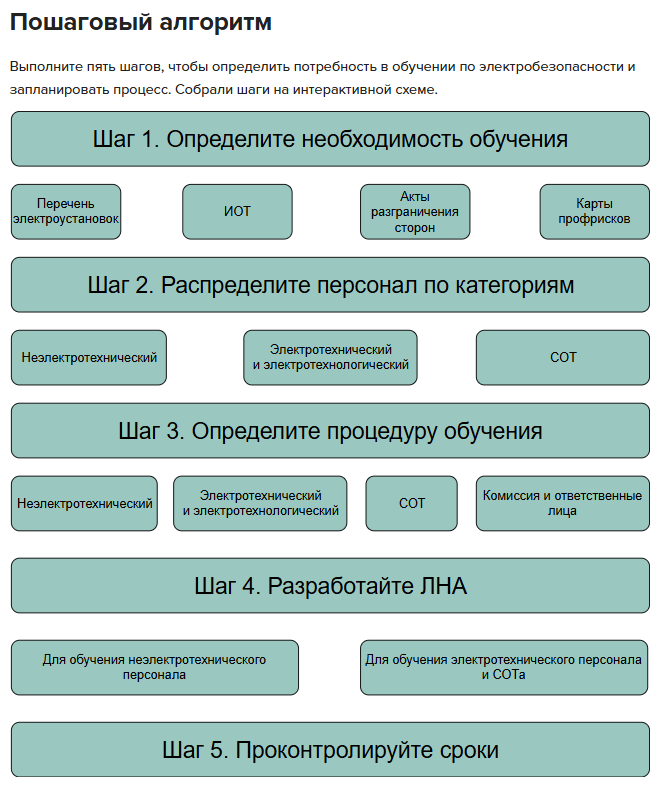 Пошаговый алгоритм

Выполните пять шагов, чтобы определить потребность в обучении по электробезопасности и запланировать процесс. Собрали шаги на интерактивной схеме.

Шаг 1. Определите необходимость обучения

Перечень электроустановок

ИОТ

Акты разграничения сторон

Карты профрисков

Шаг 2. Распределите персонал по категориям

Неэлектротехнический

Электротехнический и электротехнологический

СОТ

Шаг 3. Определите процедуру обучения

Неэлектротехнический

Электротехнический и электротехнологический

СОТ

Комиссия и ответственные лица

Шаг 4. Разработайте ЛНА

Для обучения неэлектротехнического персонала

Для обучения электротехнического персонала и СОТа

Шаг 5. Проконтролируйте сроки